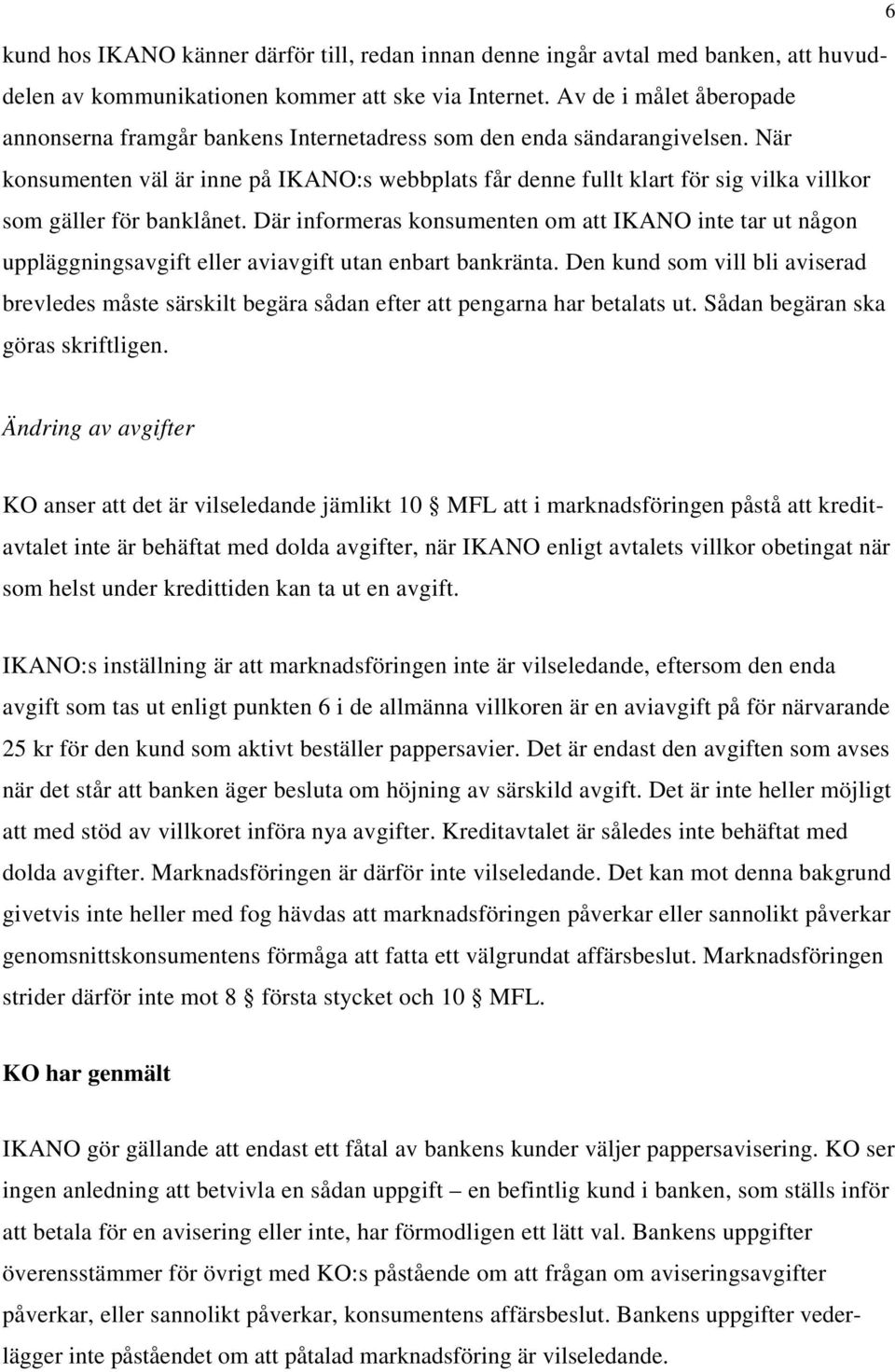 6

kund hos IKANO känner därför till, redan innan denne ingår avtal med banken, att huvuddelen av kommunikationen kommer att ske via Internet. Av de i målet åberopade annonserna framgår bankens Internetadress som den enda sändarangivelsen. När konsumenten väl är inne på IKANO:s webbplats får denne fullt klart för sig vilka villkor som gäller för banklånet. Där informeras konsumenten om att IKANO inte tar ut någon uppläggningsavgift eller aviavgift utan enbart bankränta. Den kund som vill bli aviserad brevledes måste särskilt begära sådan efter att pengarna har betalats ut. Sådan begäran ska göras skriftligen.

Ändring av avgifter

KO anser att det är vilseledande jämlikt 10 § MFL att i marknadsföringen påstå att kreditavtalet inte är behäftat med dolda avgifter, när IKANO enligt avtalets villkor obetingat när som helst under kredittiden kan ta ut en avgift.

IKANO:s inställning är att marknadsföringen inte är vilseledande, eftersom den enda avgift som tas ut enligt punkten 6 i de allmänna villkoren är en aviavgift på för närvarande 25 kr för den kund som aktivt beställer pappersavier. Det är endast den avgiften som avses när det står att banken äger besluta om höjning av särskild avgift. Det är inte heller möjligt att med stöd av villkoret införa nya avgifter. Kreditavtalet är således inte behäftat med dolda avgifter. Marknadsföringen är därför inte vilseledande. Det kan mot denna bakgrund givetvis inte heller med fog hävdas att marknadsföringen påverkar eller sannolikt påverkar genomsnittskonsumentens förmåga att fatta ett välgrundat affärsbeslut. Marknadsföringen strider därför inte mot 8 § första stycket och 10 § MFL.

KO har genmält

IKANO gör gällande att endast ett fåtal av bankens kunder väljer pappersavisering. KO ser ingen anledning att betvivla en sådan uppgift – en befintlig kund i banken, som ställs inför att betala för en avisering eller inte, har förmodligen ett lätt val. Bankens uppgifter överensstämmer för övrigt med KO:s påstående om att frågan om aviseringsavgifter påverkar, eller sannolikt påverkar, konsumentens affärsbeslut. Bankens uppgifter vederlägger inte påståendet om att påtalad marknadsföring är vilseledande.